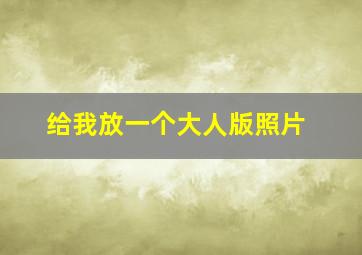 给我放一个大人版照片